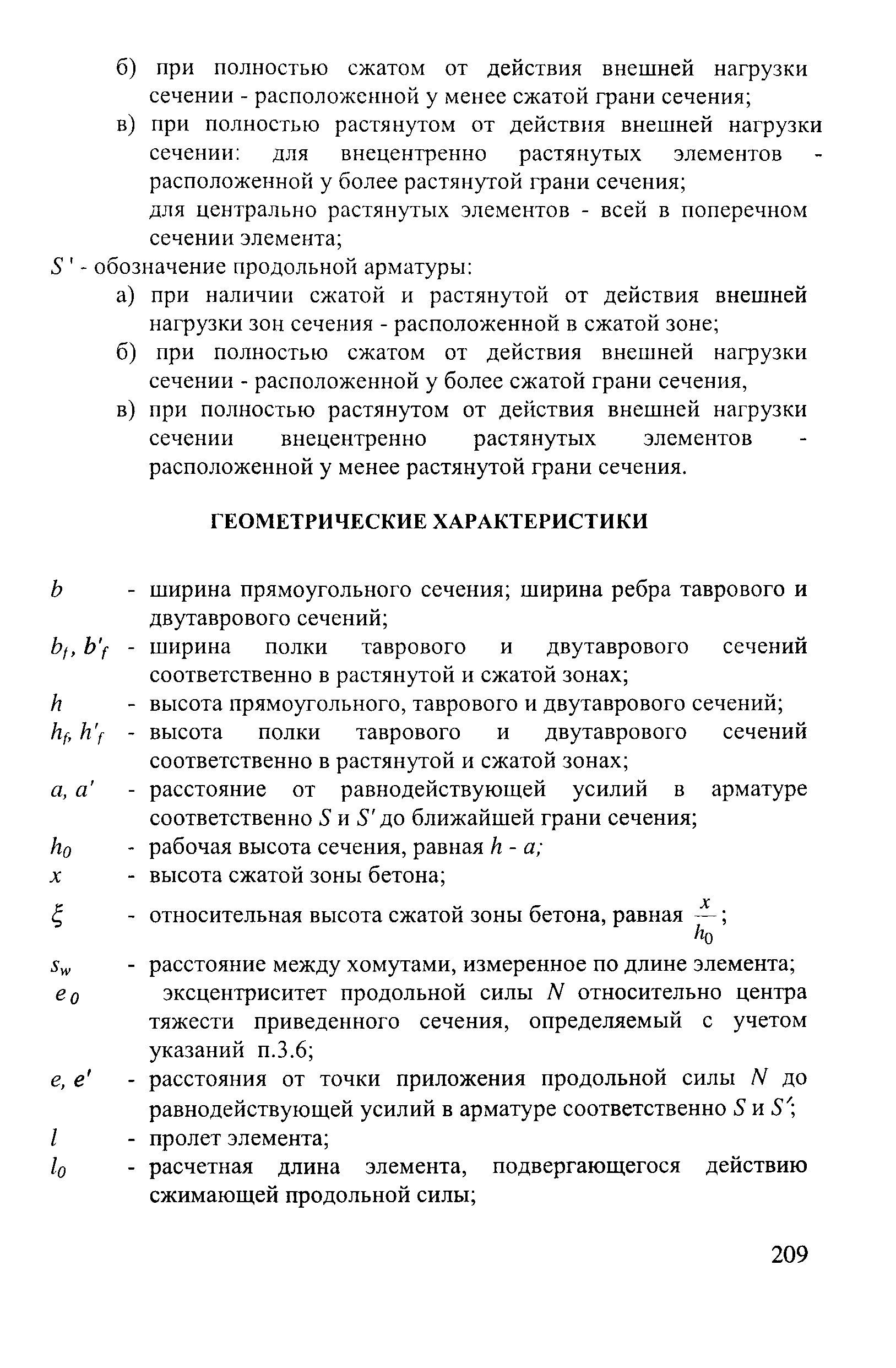 б) при полностью сжатом от действия внешней нагрузки сечении - расположенной у менее сжатой грани сечения;

в) при полностью растянутом от действия внешней нагрузки сечении: для внецентренно растянутых элементов - расположенной у более растянутой грани сечения;

для центрально растянутых элементов - всей в поперечном сечении элемента;

$S'$ - обозначение продольной арматуры:

а) при наличии сжатой и растянутой от действия внешней нагрузки зон сечения - расположенной в сжатой зоне;

б) при полностью сжатом от действия внешней нагрузки сечении - расположенной у более сжатой грани сечения,

в) при полностью растянутом от действия внешней нагрузки сечении внецентренно растянутых элементов - расположенной у менее растянутой грани сечения.

ГЕОМЕТРИЧЕСКИЕ ХАРАКТЕРИСТИКИ

$b$ - ширина прямоугольного сечения; ширина ребра таврового и двутаврового сечений;

$b_f$, $b'_f$ - ширина полки таврового и двутаврового сечений соответственно в растянутой и сжатой зонах;

$h$ - высота прямоугольного, таврового и двутаврового сечений;

$h_f$, $h'_f$ - высота полки таврового и двутаврового сечений соответственно в растянутой и сжатой зонах;

$a$, $a'$ - расстояние от равнодействующей усилий в арматуре соответственно $S$ и $S'$ до ближайшей грани сечения;

$h_0$ - рабочая высота сечения, равная $h - a$;

$x$ - высота сжатой зоны бетона;

$\xi$ - относительная высота сжатой зоны бетона, равная $\frac{x}{h_0}$;

$s_w$ - расстояние между хомутами, измеренное по длине элемента;

$e_0$ эксцентриситет продольной силы $N$ относительно центра тяжести приведенного сечения, определяемый с учетом указаний п.3.6;

$e$, $e'$ - расстояния от точки приложения продольной силы $N$ до равнодействующей усилий в арматуре соответственно $S$ и $S'$;

$l$ - пролет элемента;

$l_0$ - расчетная длина элемента, подвергающегося действию сжимающей продольной силы;

209